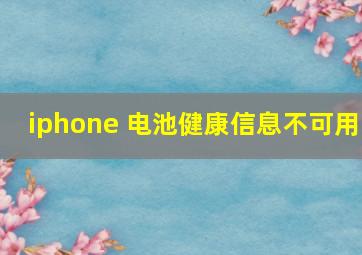 iphone 电池健康信息不可用